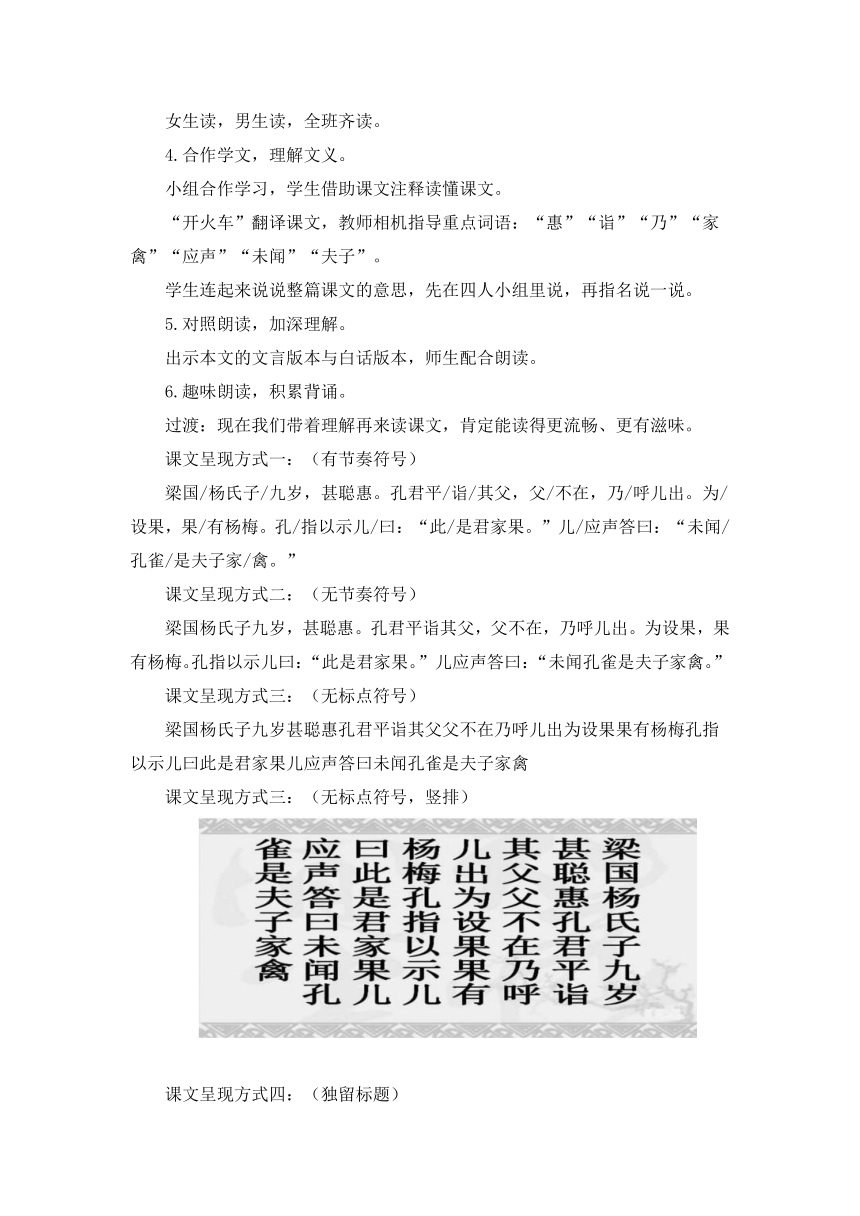 女生读，男生读，全班齐读。

4.合作学文，理解文义。

小组合作学习，学生借助课文注释读懂课文。

“开火车”翻译课文，教师相机指导重点词语：“惠”“诣”“乃”“家禽”“应声”“未闻”“夫子”。

学生连起来说说整篇课文的意思，先在四人小组里说，再指名说一说。

5.对照朗读，加深理解。

出示本文的文言版本与白话版本，师生配合朗读。

6.趣味朗读，积累背诵。

过渡：现在我们带着理解再来读课文，肯定能读得更流畅、更有滋味。

课文呈现方式一：（有节奏符号）

梁国/杨氏子/九岁，甚聪惠。孔君平/诣/其父，父/不在，乃/呼儿出。为/设果，果/有杨梅。孔/指以示儿/曰：“此/是君家果。”儿/应声答曰：“未闻/孔雀/是夫子家/禽。”

课文呈现方式二：（无节奏符号）

梁国杨氏子九岁，甚聪惠。孔君平诣其父，父不在，乃呼儿出。为设果，果有杨梅。孔指以示儿曰：“此是君家果。”儿应声答曰：“未闻孔雀是夫子家禽。”

课文呈现方式三：（无标点符号）

梁国杨氏子九岁甚聪惠孔君平诣其父父不在乃呼儿出为设果果有杨梅孔指以示儿曰此是君家果儿应声答曰未闻孔雀是夫子家禽

课文呈现方式三：（无标点符号，竖排）

梁国杨氏子九岁
甚聪惠孔君平诣
其父父不在乃呼
儿出为设果果有
杨梅孔指以示儿
曰此是君家果儿
应声答曰未闻孔
雀是夫子家禽

课文呈现方式四：（独留标题）